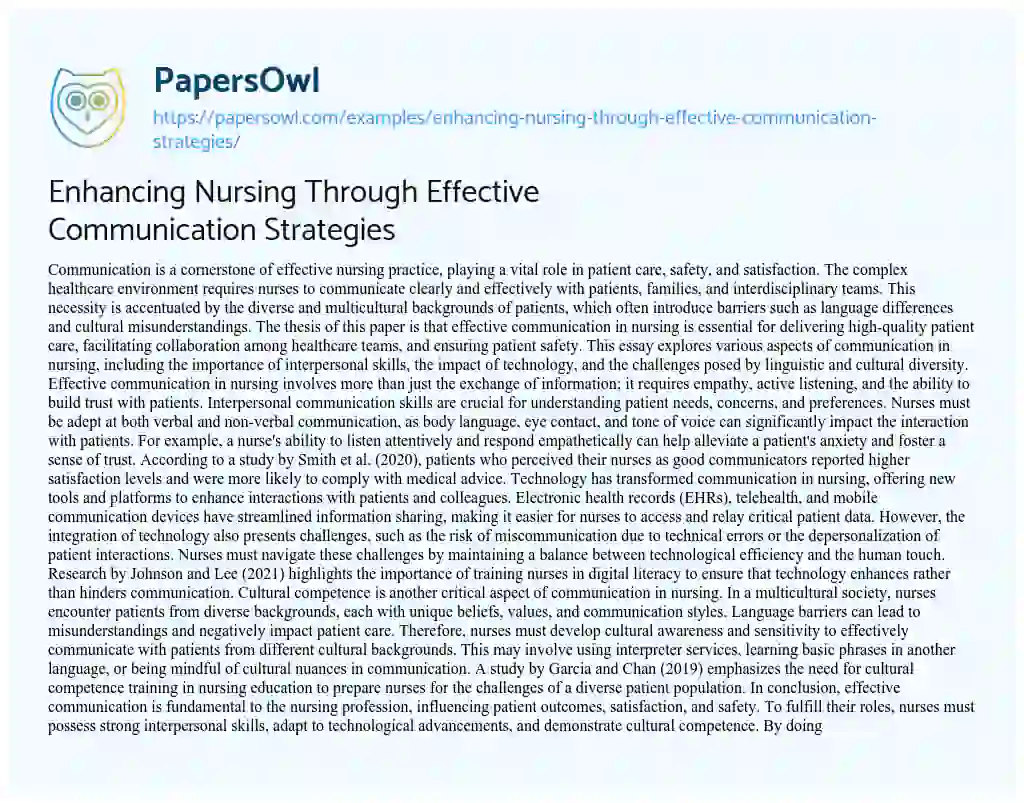 PapersOwl

https://papersowl.com/examples/enhancing-nursing-through-effective-communication-strategies/

Enhancing Nursing Through Effective Communication Strategies

Communication is a cornerstone of effective nursing practice, playing a vital role in patient care, safety, and satisfaction. The complex healthcare environment requires nurses to communicate clearly and effectively with patients, families, and interdisciplinary teams. This necessity is accentuated by the diverse and multicultural backgrounds of patients, which often introduce barriers such as language differences and cultural misunderstandings. The thesis of this paper is that effective communication in nursing is essential for delivering high-quality patient care, facilitating collaboration among healthcare teams, and ensuring patient safety. This essay explores various aspects of communication in nursing, including the importance of interpersonal skills, the impact of technology, and the challenges posed by linguistic and cultural diversity. Effective communication in nursing involves more than just the exchange of information; it requires empathy, active listening, and the ability to build trust with patients. Interpersonal communication skills are crucial for understanding patient needs, concerns, and preferences. Nurses must be adept at both verbal and non-verbal communication, as body language, eye contact, and tone of voice can significantly impact the interaction with patients. For example, a nurse's ability to listen attentively and respond empathetically can help alleviate a patient's anxiety and foster a sense of trust. According to a study by Smith et al. (2020), patients who perceived their nurses as good communicators reported higher satisfaction levels and were more likely to comply with medical advice. Technology has transformed communication in nursing, offering new tools and platforms to enhance interactions with patients and colleagues. Electronic health records (EHRs), telehealth, and mobile communication devices have streamlined information sharing, making it easier for nurses to access and relay critical patient data. However, the integration of technology also presents challenges, such as the risk of miscommunication due to technical errors or the depersonalization of patient interactions. Nurses must navigate these challenges by maintaining a balance between technological efficiency and the human touch. Research by Johnson and Lee (2021) highlights the importance of training nurses in digital literacy to ensure that technology enhances rather than hinders communication. Cultural competence is another critical aspect of communication in nursing. In a multicultural society, nurses encounter patients from diverse backgrounds, each with unique beliefs, values, and communication styles. Language barriers can lead to misunderstandings and negatively impact patient care. Therefore, nurses must develop cultural awareness and sensitivity to effectively communicate with patients from different cultural backgrounds. This may involve using interpreter services, learning basic phrases in another language, or being mindful of cultural nuances in communication. A study by Garcia and Chan (2019) emphasizes the need for cultural competence training in nursing education to prepare nurses for the challenges of a diverse patient population. In conclusion, effective communication is fundamental to the nursing profession, influencing patient outcomes, satisfaction, and safety. To fulfill their roles, nurses must possess strong interpersonal skills, adapt to technological advancements, and demonstrate cultural competence. By doing